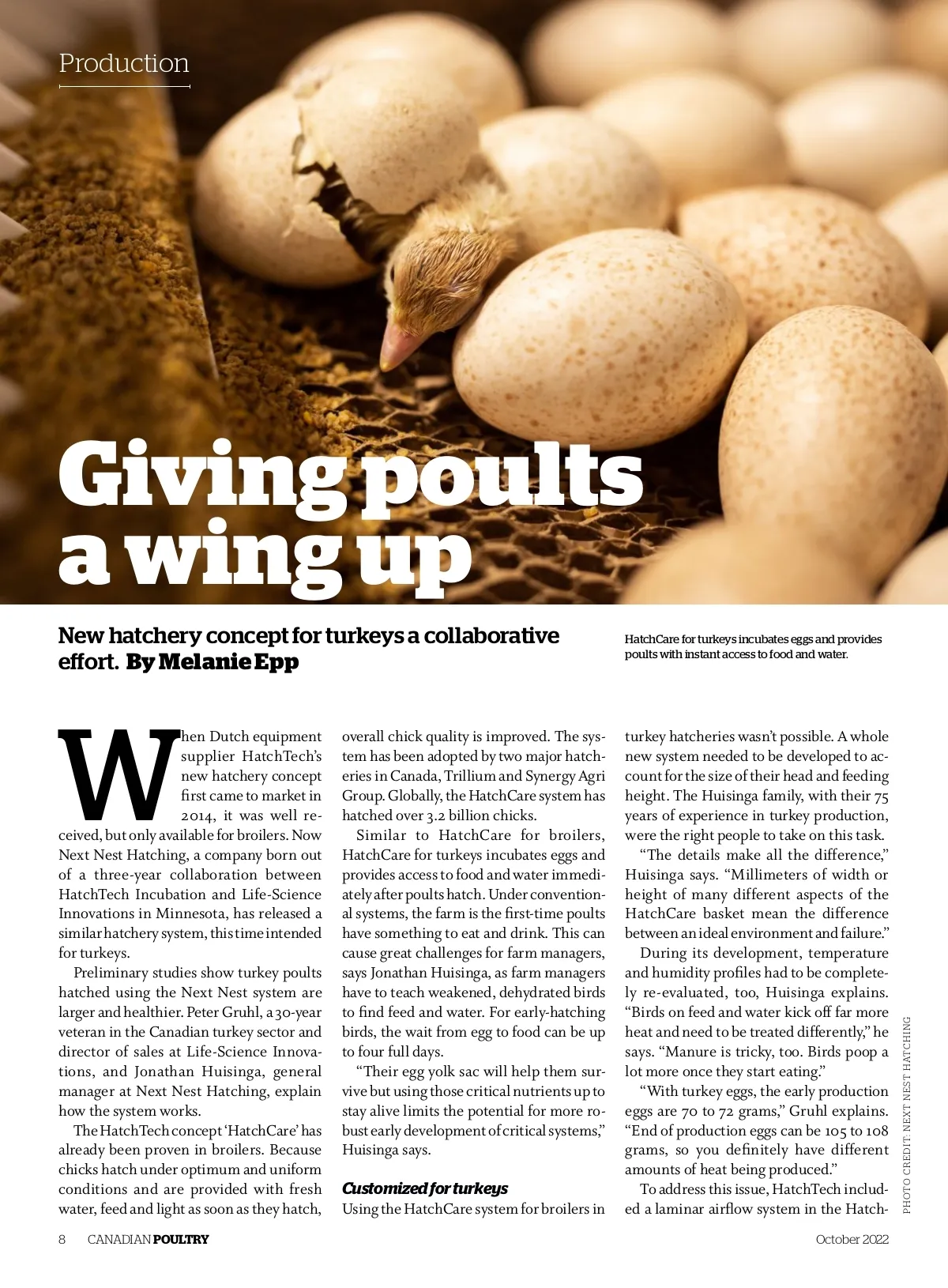 Production

Giving poults a wing up

New hatchery concept for turkeys a collaborative effort. By Melanie Epp

HatchCare for turkeys incubates eggs and provides poults with instant access to food and water.

When Dutch equipment supplier HatchTech's new hatchery concept first came to market in 2014, it was well received, but only available for broilers. Now Next Nest Hatching, a company born out of a three-year collaboration between HatchTech Incubation and Life-Science Innovations in Minnesota, has released a similar hatchery system, this time intended for turkeys.

Preliminary studies show turkey poults hatched using the Next Nest system are larger and healthier. Peter Gruhl, a 30-year veteran in the Canadian turkey sector and director of sales at Life-Science Innovations, and Jonathan Huisinga, general manager at Next Nest Hatching, explain how the system works.

The HatchTech concept 'HatchCare' has already been proven in broilers. Because chicks hatch under optimum and uniform conditions and are provided with fresh water, feed and light as soon as they hatch, overall chick quality is improved. The system has been adopted by two major hatcheries in Canada, Trillium and Synergy Agri Group. Globally, the HatchCare system has hatched over 3.2 billion chicks.

Similar to HatchCare for broilers, HatchCare for turkeys incubates eggs and provides access to food and water immediately after poults hatch. Under conventional systems, the farm is the first-time poults have something to eat and drink. This can cause great challenges for farm managers, says Jonathan Huisinga, as farm managers have to teach weakened, dehydrated birds to find feed and water. For early-hatching birds, the wait from egg to food can be up to four full days.

"Their egg yolk sac will help them survive but using those critical nutrients up to stay alive limits the potential for more robust early development of critical systems," Huisinga says.

Customized for turkeys
Using the HatchCare system for broilers in turkey hatcheries wasn't possible. A whole new system needed to be developed to account for the size of their head and feeding height. The Huisinga family, with their 75 years of experience in turkey production, were the right people to take on this task.

"The details make all the difference," Huisinga says. "Millimeters of width or height of many different aspects of the HatchCare basket mean the difference between an ideal environment and failure."

During its development, temperature and humidity profiles had to be completely re-evaluated, too, Huisinga explains. "Birds on feed and water kick off far more heat and need to be treated differently," he says. "Manure is tricky, too. Birds poop a lot more once they start eating."

"With turkey eggs, the early production eggs are 70 to 72 grams," Gruhl explains. "End of production eggs can be 105 to 108 grams, so you definitely have different amounts of heat being produced."

To address this issue, HatchTech included a laminar airflow system in the Hatch-

PHOTO CREDIT: NEXT NEST HATCHING

8 CANADIAN POULTRY October 2022